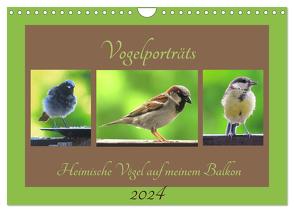 Vogelporträts

Heimische Vögel auf meinem Balkon

2024